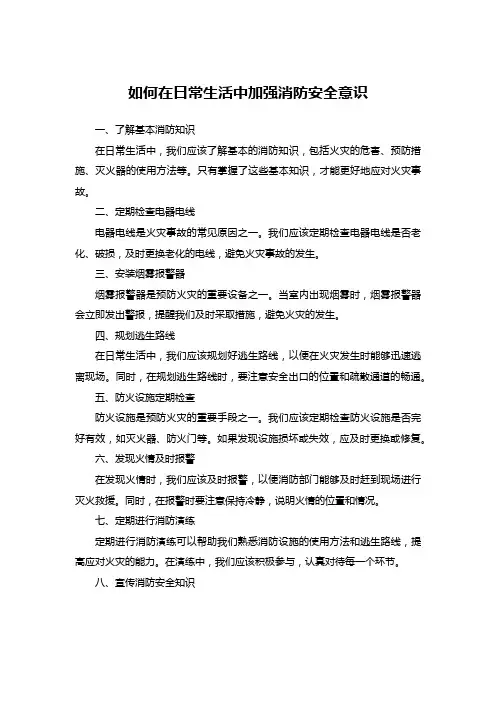 如何在日常生活中加强消防安全意识

一、了解基本消防知识

在日常生活中，我们应该了解基本的消防知识，包括火灾的危害、预防措施、灭火器的使用方法等。只有掌握了这些基本知识，才能更好地应对火灾事故。

二、定期检查电器电线

电器电线是火灾事故的常见原因之一。我们应该定期检查电器电线是否老化、破损，及时更换老化的电线，避免火灾事故的发生。

三、安装烟雾报警器

烟雾报警器是预防火灾的重要设备之一。当室内出现烟雾时，烟雾报警器会立即发出警报，提醒我们及时采取措施，避免火灾的发生。

四、规划逃生路线

在日常生活中，我们应该规划好逃生路线，以便在火灾发生时能够迅速逃离现场。同时，在规划逃生路线时，要注意安全出口的位置和疏散通道的畅通。

五、防火设施定期检查

防火设施是预防火灾的重要手段之一。我们应该定期检查防火设施是否完好有效，如灭火器、防火门等。如果发现设施损坏或失效，应及时更换或修复。

六、发现火情及时报警

在发现火情时，我们应该及时报警，以便消防部门能够及时赶到现场进行灭火救援。同时，在报警时要注意保持冷静，说明火情的位置和情况。

七、定期进行消防演练

定期进行消防演练可以帮助我们熟悉消防设施的使用方法和逃生路线，提高应对火灾的能力。在演练中，我们应该积极参与，认真对待每一个环节。

八、宣传消防安全知识